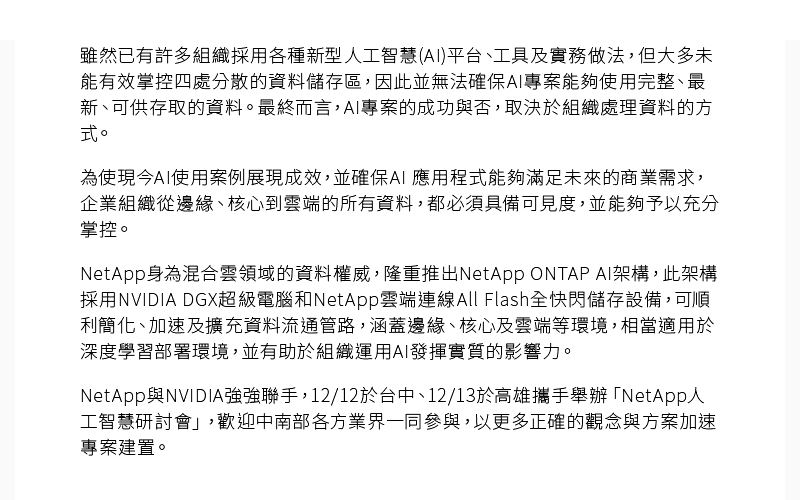 雖然已有許多組織採用各種新型人工智慧(AI)平台、工具及實務做法，但大多未能有效掌控四處分散的資料儲存區，因此並無法確保AI專案能夠使用完整、最新、可供存取的資料。最終而言，AI專案的成功與否，取決於組織處理資料的方式。

為使現今AI使用案例展現成效，並確保AI 應用程式能夠滿足未來的商業需求，企業組織從邊緣、核心到雲端的所有資料，都必須具備可見度，並能夠予以充分掌控。

NetApp身為混合雲領域的資料權威，隆重推出NetApp ONTAP AI架構，此架構採用NVIDIA DGX超級電腦和NetApp雲端連線All Flash全快閃儲存設備，可順利簡化、加速及擴充資料流通管路，涵蓋邊緣、核心及雲端等環境，相當適用於深度學習部署環境，並有助於組織運用AI發揮實質的影響力。

NetApp與NVIDIA強強聯手，12/12於台中、12/13於高雄攜手舉辦「NetApp人工智慧研討會」，歡迎中南部各方業界一同參與，以更多正確的觀念與方案加速專案建置。